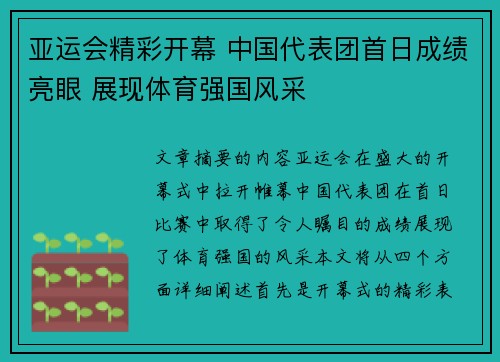 亚运会精彩开幕 中国代表团首日成绩亮眼 展现体育强国风采

文章摘要的内容亚运会在盛大的开幕式中拉开帷幕中国代表团在首日比赛中取得了令人瞩目的成绩展现了体育强国的风采本文将从四个方面详细阐述首先是开幕式的精彩表